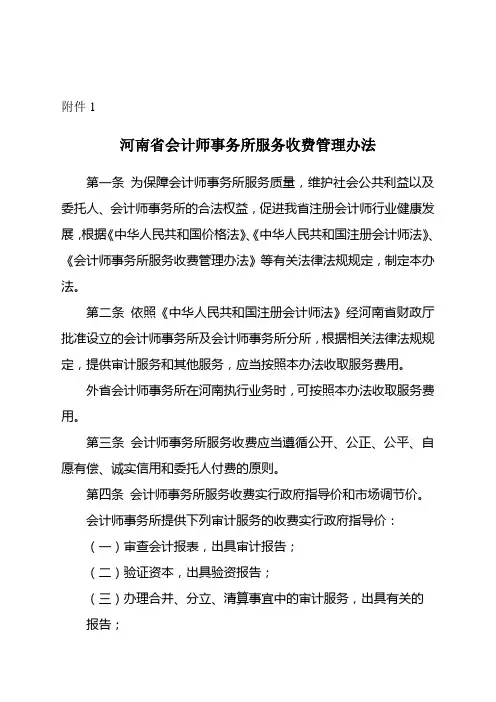 附件 1

河南省会计师事务所服务收费管理办法

第一条 为保障会计师事务所服务质量，维护社会公共利益以及委托人、会计师事务所的合法权益，促进我省注册会计师行业健康发展，根据《中华人民共和国价格法》、《中华人民共和国注册会计师法》、《会计师事务所服务收费管理办法》等有关法律法规规定，制定本办法。

第二条 依照《中华人民共和国注册会计师法》经河南省财政厅批准设立的会计师事务所及会计师事务所分所，根据相关法律法规规定，提供审计服务和其他服务，应当按照本办法收取服务费用。

外省会计师事务所在河南执行业务时，可按照本办法收取服务费用。

第三条 会计师事务所服务收费应当遵循公开、公正、公平、自愿有偿、诚实信用和委托人付费的原则。

第四条 会计师事务所服务收费实行政府指导价和市场调节价。

会计师事务所提供下列审计服务的收费实行政府指导价：

（一）审查会计报表，出具审计报告；

（二）验证资本，出具验资报告；

（三）办理合并、分立、清算事宜中的审计服务，出具有关的报告；